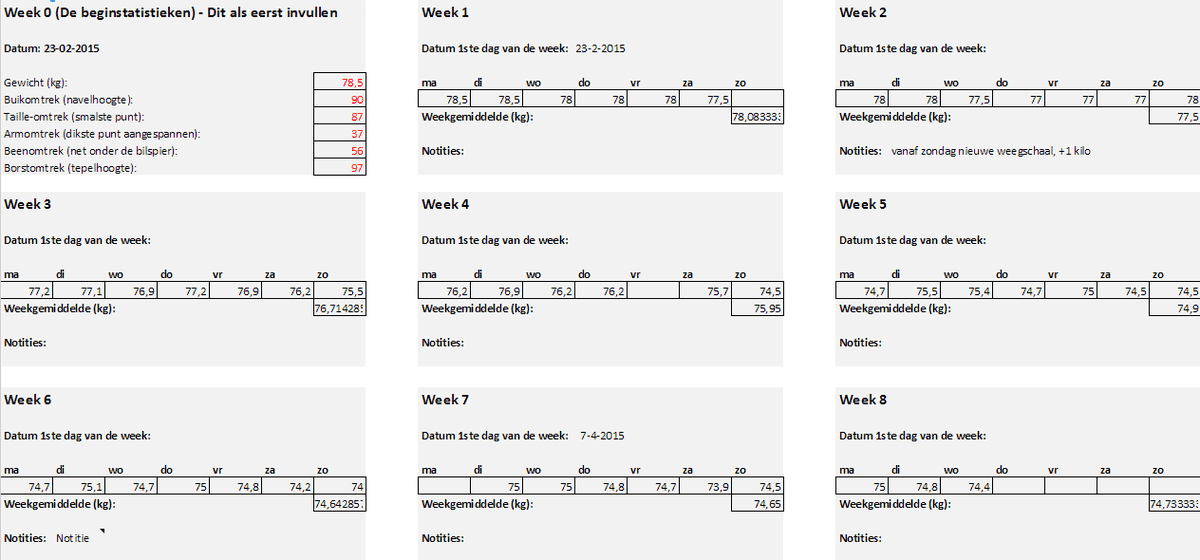 Week 0 (De beginstatistieken) - Dit als eerst invullen

Datum: 23-02-2015

| | |
|---|---|
| Gewicht (kg): | 78,5 |
| Buikomtrek (navelhoogte): | 90 |
| Taille-omtrek (smalste punt): | 87 |
| Armomtrek (dikste punt aangespannen): | 37 |
| Beenomtrek (net onder de bilspier): | 56 |
| Borstomtrek (tepelhoogte): | 97 |

Week 1

Datum 1ste dag van de week: 23-2-2015

| ma | di | wo | do | vr | za | zo |
|---|---|---|---|---|---|---|
| 78,5 | 78,5 | 78 | 78 | 78 | 77,5 | |

Weekgemiddelde (kg): 78,08333

Notities:

Week 2

Datum 1ste dag van de week:

| ma | di | wo | do | vr | za | zo |
|---|---|---|---|---|---|---|
| 78 | 78 | 77,5 | 77 | 77 | 77 | 78 |

Weekgemiddelde (kg): 77,5

Notities: vanaf zondag nieuwe weegschaal, +1 kilo

Week 3

Datum 1ste dag van de week:

| ma | di | wo | do | vr | za | zo |
|---|---|---|---|---|---|---|
| 77,2 | 77,1 | 76,9 | 77,2 | 76,9 | 76,2 | 75,5 |

Weekgemiddelde (kg): 76,71428

Notities:

Week 4

Datum 1ste dag van de week:

| ma | di | wo | do | vr | za | zo |
|---|---|---|---|---|---|---|
| 76,2 | 76,9 | 76,2 | 76,2 | | 75,7 | 74,5 |

Weekgemiddelde (kg): 75,95

Notities:

Week 5

Datum 1ste dag van de week:

| ma | di | wo | do | vr | za | zo |
|---|---|---|---|---|---|---|
| 74,7 | 75,5 | 75,4 | 74,7 | 75 | 74,5 | 74,5 |

Weekgemiddelde (kg): 74,9

Notities:

Week 6

Datum 1ste dag van de week:

| ma | di | wo | do | vr | za | zo |
|---|---|---|---|---|---|---|
| 74,7 | 75,1 | 74,7 | 75 | 74,8 | 74,2 | 74 |

Weekgemiddelde (kg): 74,64285

Notities: Notitie

Week 7

Datum 1ste dag van de week: 7-4-2015

| ma | di | wo | do | vr | za | zo |
|---|---|---|---|---|---|---|
| | 75 | 75 | 74,8 | 74,7 | 73,9 | 74,5 |

Weekgemiddelde (kg): 74,65

Notities:

Week 8

Datum 1ste dag van de week:

| ma | di | wo | do | vr | za | zo |
|---|---|---|---|---|---|---|
| 75 | 74,8 | 74,4 | | | | |

Weekgemiddelde (kg): 74,73333

Notities: